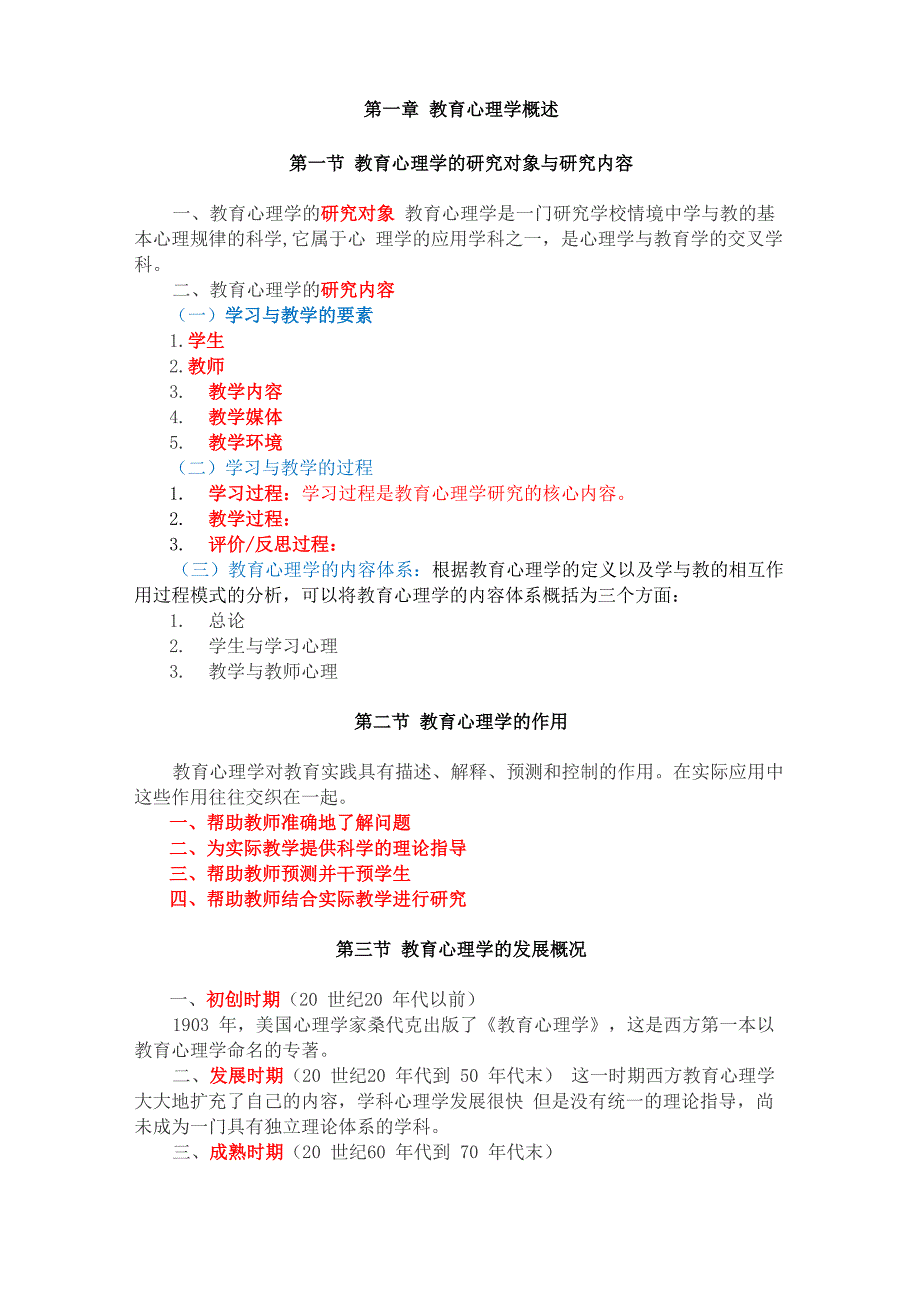 第一章 教育心理学概述

第一节 教育心理学的研究对象与研究内容

一、教育心理学的研究对象 教育心理学是一门研究学校情境中学与教的基本心理规律的科学,它属于心 理学的应用学科之一，是心理学与教育学的交叉学科。

二、教育心理学的研究内容
（一）学习与教学的要素
1.学生
2.教师
3. 教学内容
4. 教学媒体
5. 教学环境
（二）学习与教学的过程
1. 学习过程：学习过程是教育心理学研究的核心内容。
2. 教学过程：
3. 评价/反思过程：
（三）教育心理学的内容体系：根据教育心理学的定义以及学与教的相互作用过程模式的分析，可以将教育心理学的内容体系概括为三个方面：
1. 总论
2. 学生与学习心理
3. 教学与教师心理

第二节 教育心理学的作用

教育心理学对教育实践具有描述、解释、预测和控制的作用。在实际应用中这些作用往往交织在一起。
一、帮助教师准确地了解问题
二、为实际教学提供科学的理论指导
三、帮助教师预测并干预学生
四、帮助教师结合实际教学进行研究

第三节 教育心理学的发展概况

一、初创时期（20 世纪20 年代以前）
1903 年，美国心理学家桑代克出版了《教育心理学》，这是西方第一本以教育心理学命名的专著。
二、发展时期（20 世纪20 年代到 50 年代末） 这一时期西方教育心理学大大地扩充了自己的内容，学科心理学发展很快 但是没有统一的理论指导，尚未成为一门具有独立理论体系的学科。
三、成熟时期（20 世纪60 年代到 70 年代末）